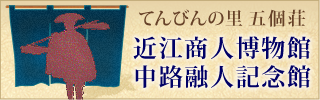 てんびんの里 五個荘
近江商人博物館
中路融人記念館